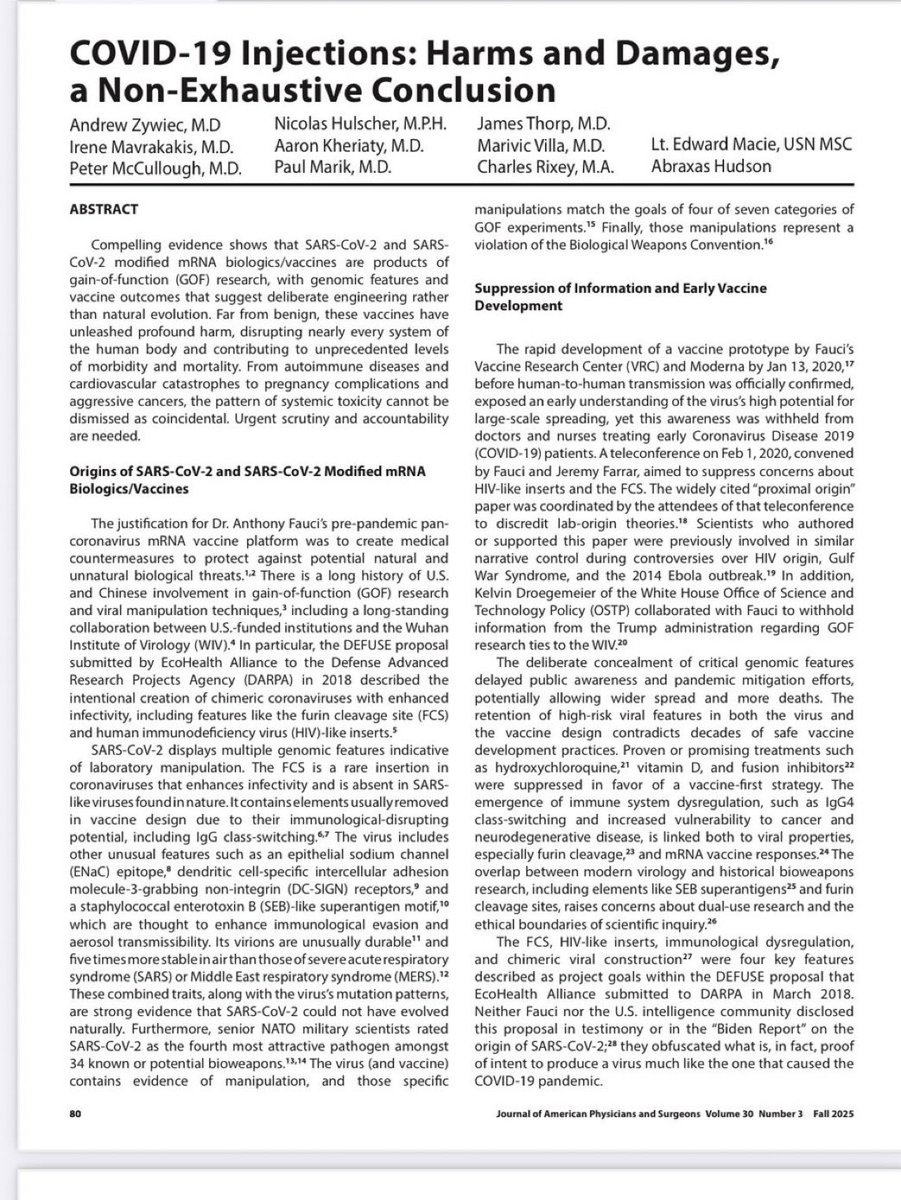 COVID-19 Injections: Harms and Damages, a Non-Exhaustive Conclusion

Andrew Zywiec, M.D
Irene Mavrakakis, M.D.
Peter McCullough, M.D.
Nicolas Hulscher, M.P.H.
Aaron Kheriaty, M.D.
Paul Marik, M.D.
James Thorp, M.D.
Marivic Villa, M.D.
Charles Rixey, M.A.
Lt. Edward Macie, USN MSC
Abraxas Hudson

ABSTRACT

Compelling evidence shows that SARS-CoV-2 and SARS-CoV-2 modified mRNA biologics/vaccines are products of gain-of-function (GOF) research, with genomic features and vaccine outcomes that suggest deliberate engineering rather than natural evolution. Far from benign, these vaccines have unleashed profound harm, disrupting nearly every system of the human body and contributing to unprecedented levels of morbidity and mortality. From autoimmune diseases and cardiovascular catastrophes to pregnancy complications and aggressive cancers, the pattern of systemic toxicity cannot be dismissed as coincidental. Urgent scrutiny and accountability are needed.

Origins of SARS-CoV-2 and SARS-CoV-2 Modified mRNA Biologics/Vaccines

The justification for Dr. Anthony Fauci's pre-pandemic pan-coronavirus mRNA vaccine platform was to create medical countermeasures to protect against potential natural and unnatural biological threats.$^{1,2}$ There is a long history of U.S. and Chinese involvement in gain-of-function (GOF) research and viral manipulation techniques,$^{3}$ including a long-standing collaboration between U.S.-funded institutions and the Wuhan Institute of Virology (WIV).$^{4}$ In particular, the DEFUSE proposal submitted by EcoHealth Alliance to the Defense Advanced Research Projects Agency (DARPA) in 2018 described the intentional creation of chimeric coronaviruses with enhanced infectivity, including features like the furin cleavage site (FCS) and human immunodeficiency virus (HIV)-like inserts.$^{5}$

SARS-CoV-2 displays multiple genomic features indicative of laboratory manipulation. The FCS is a rare insertion in coronaviruses that enhances infectivity and is absent in SARS-like viruses found in nature. It contains elements usually removed in vaccine design due to their immunological-disrupting potential, including IgG class-switching.$^{6,7}$ The virus includes other unusual features such as an epithelial sodium channel (ENaC) epitope,$^{8}$ dendritic cell-specific intercellular adhesion molecule-3-grabbing non-integrin (DC-SIGN) receptors,$^{9}$ and a staphylococcal enterotoxin B (SEB)-like superantigen motif,$^{10}$ which are thought to enhance immunological evasion and aerosol transmissibility. Its virions are unusually durable$^{11}$ and five times more stable in air than those of severe acute respiratory syndrome (SARS) or Middle East respiratory syndrome (MERS).$^{12}$ These combined traits, along with the virus's mutation patterns, are strong evidence that SARS-CoV-2 could not have evolved naturally. Furthermore, senior NATO military scientists rated SARS-CoV-2 as the fourth most attractive pathogen amongst 34 known or potential bioweapons.$^{13,14}$ The virus (and vaccine) contains evidence of manipulation, and those specific manipulations match the goals of four of seven categories of GOF experiments.$^{15}$ Finally, those manipulations represent a violation of the Biological Weapons Convention.$^{16}$

Suppression of Information and Early Vaccine Development

The rapid development of a vaccine prototype by Fauci's Vaccine Research Center (VRC) and Moderna by Jan 13, 2020,$^{17}$ before human-to-human transmission was officially confirmed, exposed an early understanding of the virus's high potential for large-scale spreading, yet this awareness was withheld from doctors and nurses treating early Coronavirus Disease 2019 (COVID-19) patients. A teleconference on Feb 1, 2020, convened by Fauci and Jeremy Farrar, aimed to suppress concerns about HIV-like inserts and the FCS. The widely cited "proximal origin" paper was coordinated by the attendees of that teleconference to discredit lab-origin theories.$^{18}$ Scientists who authored or supported this paper were previously involved in similar narrative control during controversies over HIV origin, Gulf War Syndrome, and the 2014 Ebola outbreak.$^{19}$ In addition, Kelvin Droegemeier of the White House Office of Science and Technology Policy (OSTP) collaborated with Fauci to withhold information from the Trump administration regarding GOF research ties to the WIV.$^{20}$

The deliberate concealment of critical genomic features delayed public awareness and pandemic mitigation efforts, potentially allowing wider spread and more deaths. The retention of high-risk viral features in both the virus and the vaccine design contradicts decades of safe vaccine development practices. Proven or promising treatments such as hydroxychloroquine,$^{21}$ vitamin D, and fusion inhibitors$^{22}$ were suppressed in favor of a vaccine-first strategy. The emergence of immune system dysregulation, such as IgG4 class-switching and increased vulnerability to cancer and neurodegenerative disease, is linked both to viral properties, especially furin cleavage,$^{23}$ and mRNA vaccine responses.$^{24}$ The overlap between modern virology and historical bioweapons research, including elements like SEB superantigens$^{25}$ and furin cleavage sites, raises concerns about dual-use research and the ethical boundaries of scientific inquiry.$^{26}$

The FCS, HIV-like inserts, immunological dysregulation, and chimeric viral construction$^{27}$ were four key features described as project goals within the DEFUSE proposal that EcoHealth Alliance submitted to DARPA in March 2018. Neither Fauci nor the U.S. intelligence community disclosed this proposal in testimony or in the "Biden Report" on the origin of SARS-CoV-2;$^{28}$ they obfuscated what is, in fact, proof of intent to produce a virus much like the one that caused the COVID-19 pandemic.

80

Journal of American Physicians and Surgeons Volume 30 Number 3 Fall 2025